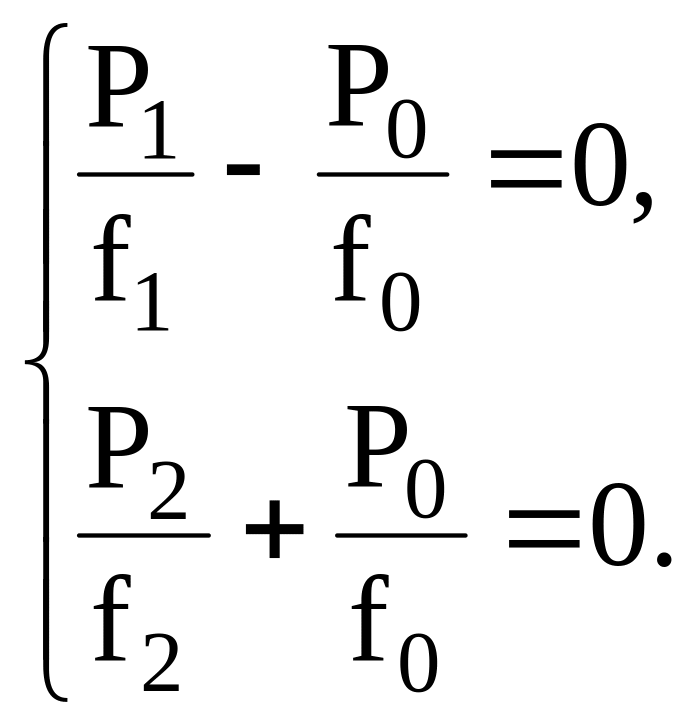 $\begin{cases} \frac{P_1}{f_1} - \frac{P_0}{f_0} = 0, \\ \frac{P_2}{f_2} + \frac{P_0}{f_0} = 0. \end{cases}$